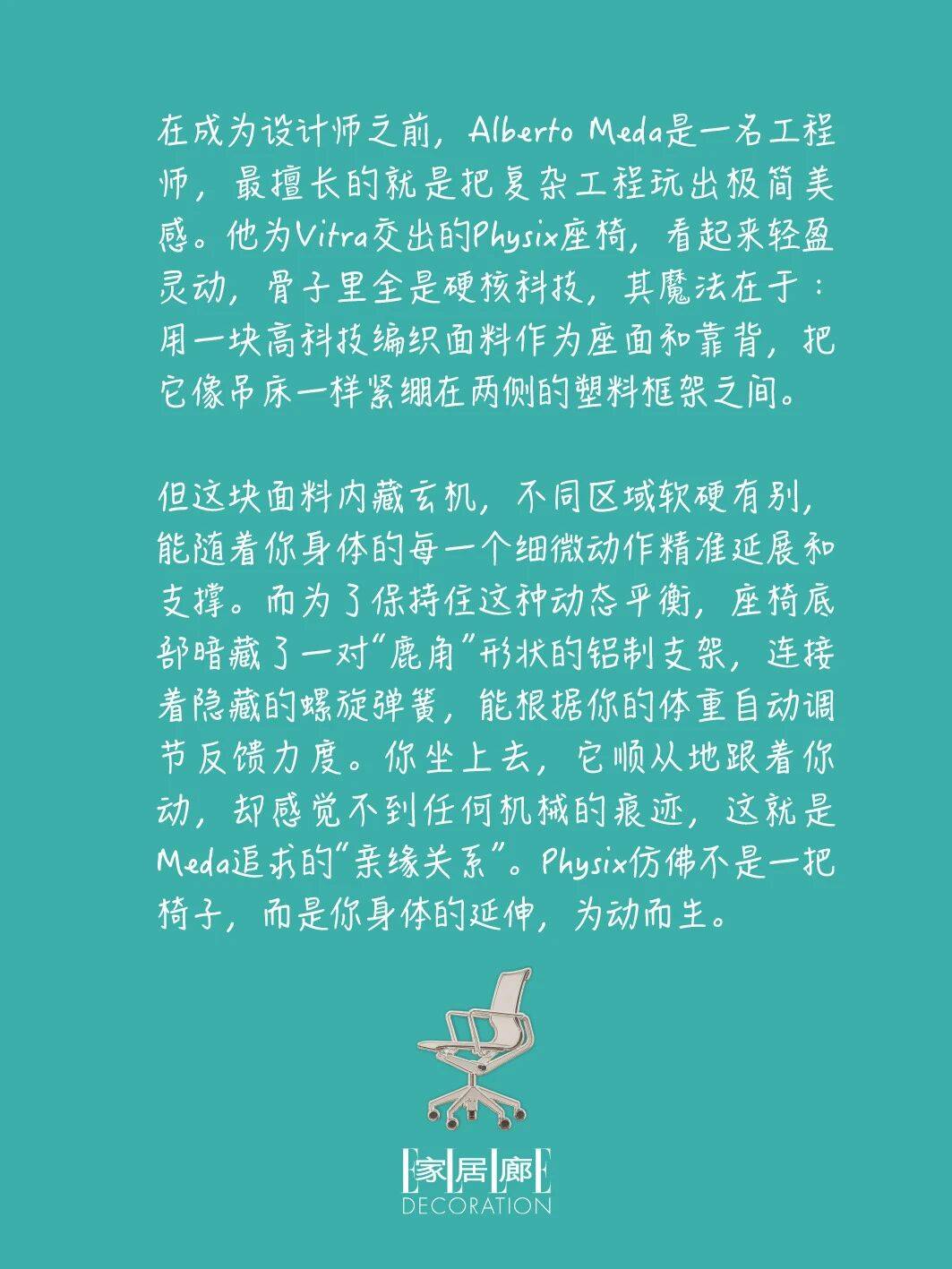 在成为设计师之前，Alberto Meda是一名工程师，最擅长的就是把复杂工程玩出极简美感。他为Vitra交出的Physix座椅，看起来轻盈灵动，骨子里全是硬核科技，其魔法在于：用一块高科技编织面料作为座面和靠背，把它像吊床一样紧绷在两侧的塑料框架之间。

但这块面料内藏玄机，不同区域软硬有别，能随着你身体的每一个细微动作精准延展和支撑。而为了保持住这种动态平衡，座椅底部暗藏了一对“鹿角”形状的铝制支架，连接着隐藏的螺旋弹簧，能根据你的体重自动调节反馈力度。你坐上去，它顺从地跟着你动，却感觉不到任何机械的痕迹，这就是Meda追求的“亲缘关系”。Physix仿佛不是一把椅子，而是你身体的延伸，为动而生。

ELLE家居廊
DECORATION